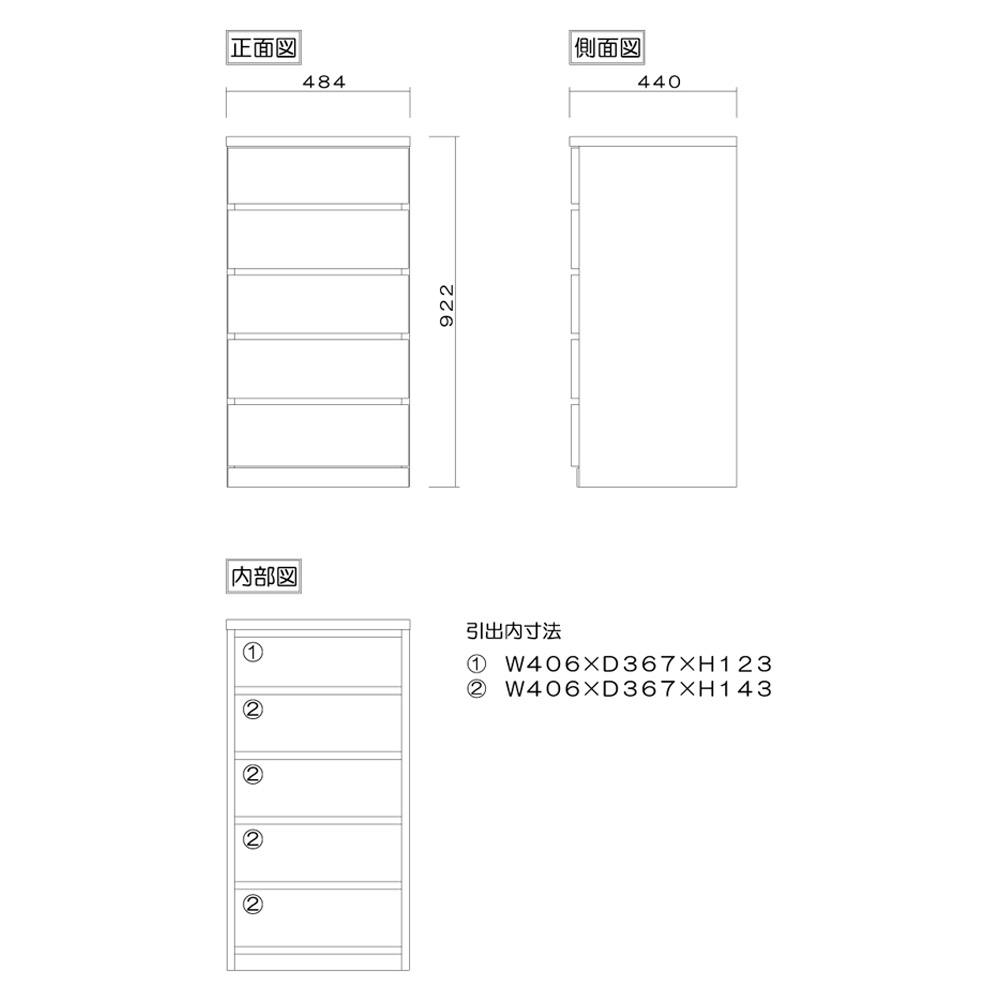 正面図

484

922

側面図

440

内部図

①

②

②

②

②

引出内寸法

① W406×D367×H123

② W406×D367×H143